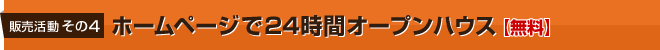 販売活動 その4 ホームページで24時間オープンハウス【無料】